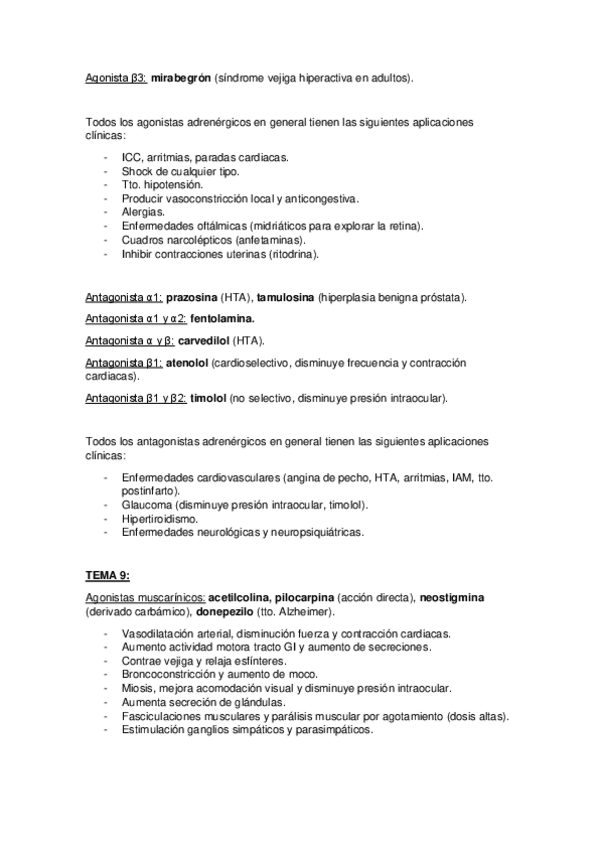 Agonista β3: mirabegrón (síndrome vejiga hiperactiva en adultos).

Todos los agonistas adrenérgicos en general tienen las siguientes aplicaciones clínicas:

- ICC, arritmias, paradas cardiacas.
- Shock de cualquier tipo.
- Tto. hipotensión.
- Producir vasoconstricción local y anticongestiva.
- Alergias.
- Enfermedades oftálmicas (midriáticos para explorar la retina).
- Cuadros narcolépticos (anfetaminas).
- Inhibir contracciones uterinas (ritodrina).

Antagonista α1: prazosina (HTA), tamulosina (hiperplasia benigna próstata).

Antagonista α1 y α2: fentolamina.

Antagonista α y β: carvedilol (HTA).

Antagonista β1: atenolol (cardioselectivo, disminuye frecuencia y contracción cardiacas).

Antagonista β1 y β2: timolol (no selectivo, disminuye presión intraocular).

Todos los antagonistas adrenérgicos en general tienen las siguientes aplicaciones clínicas:

- Enfermedades cardiovasculares (angina de pecho, HTA, arritmias, IAM, tto. postinfarto).
- Glaucoma (disminuye presión intraocular, timolol).
- Hipertiroidismo.
- Enfermedades neurológicas y neuropsiquiátricas.

TEMA 9:

Agonistas muscarínicos: acetilcolina, pilocarpina (acción directa), neostigmina (derivado carbámico), donepezilo (tto. Alzheimer).

- Vasodilatación arterial, disminución fuerza y contracción cardiacas.
- Aumento actividad motora tracto GI y aumento de secreciones.
- Contrae vejiga y relaja esfínteres.
- Broncoconstricción y aumento de moco.
- Miosis, mejora acomodación visual y disminuye presión intraocular.
- Aumenta secreción de glándulas.
- Fasciculaciones musculares y parálisis muscular por agotamiento (dosis altas).
- Estimulación ganglios simpáticos y parasimpáticos.